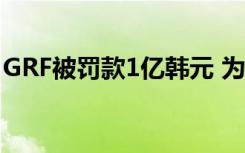 GRF被罚款1亿韩元 为